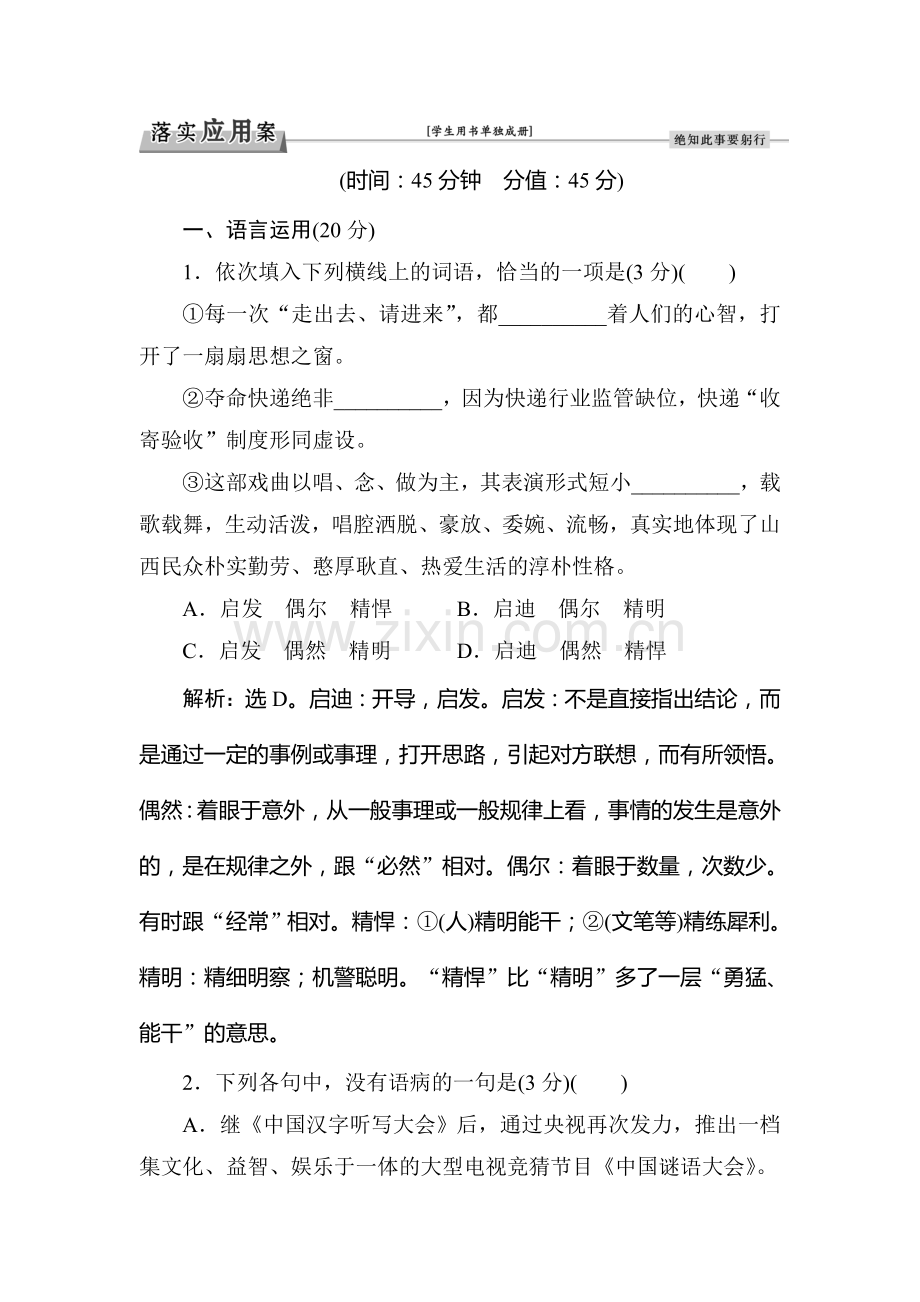 落实应用案 [学生用书单独成册] 绝知此事要躬行

(时间：45分钟 分值：45分)

一、语言运用(20分)

1．依次填入下列横线上的词语，恰当的一项是(3分)(　　)

①每一次“走出去、请进来”，都____着人们的心智，打开了一扇扇思想之窗。

②夺命快递绝非____，因为快递行业监管缺位，快递“收寄验收”制度形同虚设。

③这部戏曲以唱、念、做为主，其表演形式短小____，载歌载舞，生动活泼，唱腔洒脱、豪放、委婉、流畅，真实地体现了山西民众朴实勤劳、憨厚耿直、热爱生活的淳朴性格。

A．启发 偶尔 精悍 B．启迪 偶尔 精明

C．启发 偶然 精明 D．启迪 偶然 精悍

解析：选D。启迪：开导，启发。启发：不是直接指出结论，而是通过一定的事例或事理，打开思路，引起对方联想，而有所领悟。偶然：着眼于意外，从一般事理或一般规律上看，事情的发生是意外的，是在规律之外，跟“必然”相对。偶尔：着眼于数量，次数少。有时跟“经常”相对。精悍：①(人)精明能干；②(文笔等)精练犀利。精明：精细明察；机警聪明。“精悍”比“精明”多了一层“勇猛、能干”的意思。

2．下列各句中，没有语病的一句是(3分)(　　)

A．继《中国汉字听写大会》后，通过央视再次发力，推出一档集文化、益智、娱乐于一体的大型电视竞猜节目《中国谜语大会》。

www.zixin.com.cn